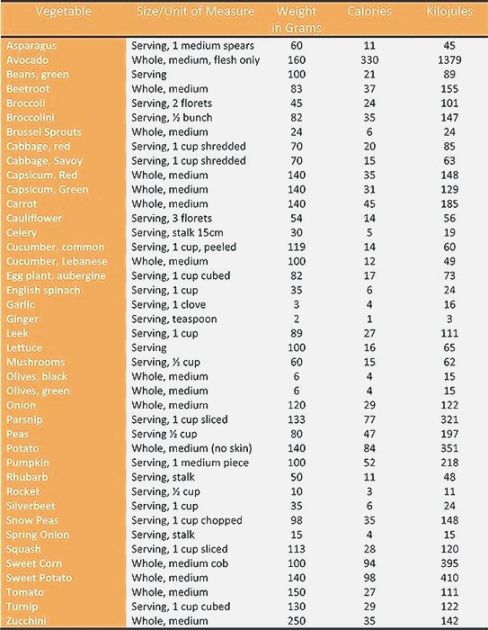 | Vegetable | Size/Unit of Measure | Weight in Grams | Calories | Kilojules |
|---|---|---|---|---|
| Asparagus | Serving, 1 medium spears | 60 | 11 | 45 |
| Avocado | Whole, medium, flesh only | 160 | 330 | 1379 |
| Beans, green | Serving | 100 | 21 | 89 |
| Beetroot | Whole, medium | 83 | 37 | 155 |
| Broccoli | Serving, 2 florets | 45 | 24 | 101 |
| Broccolini | Serving, ½ bunch | 82 | 35 | 147 |
| Brussel Sprouts | Whole, medium | 24 | 6 | 24 |
| Cabbage, red | Serving, 1 cup shredded | 70 | 20 | 85 |
| Cabbage, Savoy | Serving, 1 cup shredded | 70 | 15 | 63 |
| Capsicum, Red | Whole, medium | 140 | 35 | 148 |
| Capsicum, Green | Whole, medium | 140 | 31 | 129 |
| Carrot | Whole, medium | 140 | 45 | 185 |
| Cauliflower | Serving, 3 florets | 54 | 14 | 56 |
| Celery | Serving, stalk 15cm | 30 | 5 | 19 |
| Cucumber, common | Serving, 1 cup, peeled | 119 | 14 | 60 |
| Cucumber, Lebanese | Whole, medium | 100 | 12 | 49 |
| Egg plant, aubergine | Serving, 1 cup cubed | 82 | 17 | 73 |
| English spinach | Serving, 1 cup | 35 | 6 | 24 |
| Garlic | Serving, 1 clove | 3 | 4 | 16 |
| Ginger | Serving, teaspoon | 2 | 1 | 3 |
| Leek | Serving, 1 cup | 89 | 27 | 111 |
| Lettuce | Serving | 100 | 16 | 65 |
| Mushrooms | Serving, ½ cup | 60 | 15 | 62 |
| Olives, black | Whole, medium | 6 | 4 | 15 |
| Olives, green | Whole, medium | 6 | 4 | 15 |
| Onion | Whole, medium | 120 | 29 | 122 |
| Parsnip | Serving, 1 cup sliced | 133 | 77 | 321 |
| Peas | Serving ½ cup | 80 | 47 | 197 |
| Potato | Whole, medium (no skin) | 140 | 84 | 351 |
| Pumpkin | Serving, 1 medium piece | 100 | 52 | 218 |
| Rhubarb | Serving, stalk | 50 | 11 | 48 |
| Rocket | Serving, ½ cup | 10 | 3 | 11 |
| Silverbeet | Serving, 1 cup | 35 | 6 | 24 |
| Snow Peas | Serving, 1 cup chopped | 98 | 35 | 148 |
| Spring Onion | Serving, stalk | 15 | 4 | 15 |
| Squash | Serving, 1 cup sliced | 113 | 28 | 120 |
| Sweet Corn | Whole, medium cob | 100 | 94 | 395 |
| Sweet Potato | Whole, medium | 140 | 98 | 410 |
| Tomato | Whole, medium | 150 | 27 | 111 |
| Turnip | Serving, 1 cup cubed | 130 | 29 | 122 |
| Zucchini | Whole, medium | 250 | 35 | 142 |